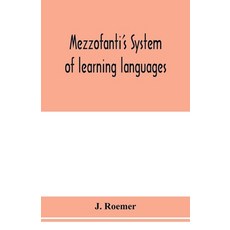 Mezzofanti's System of learning languages

J. Roemer